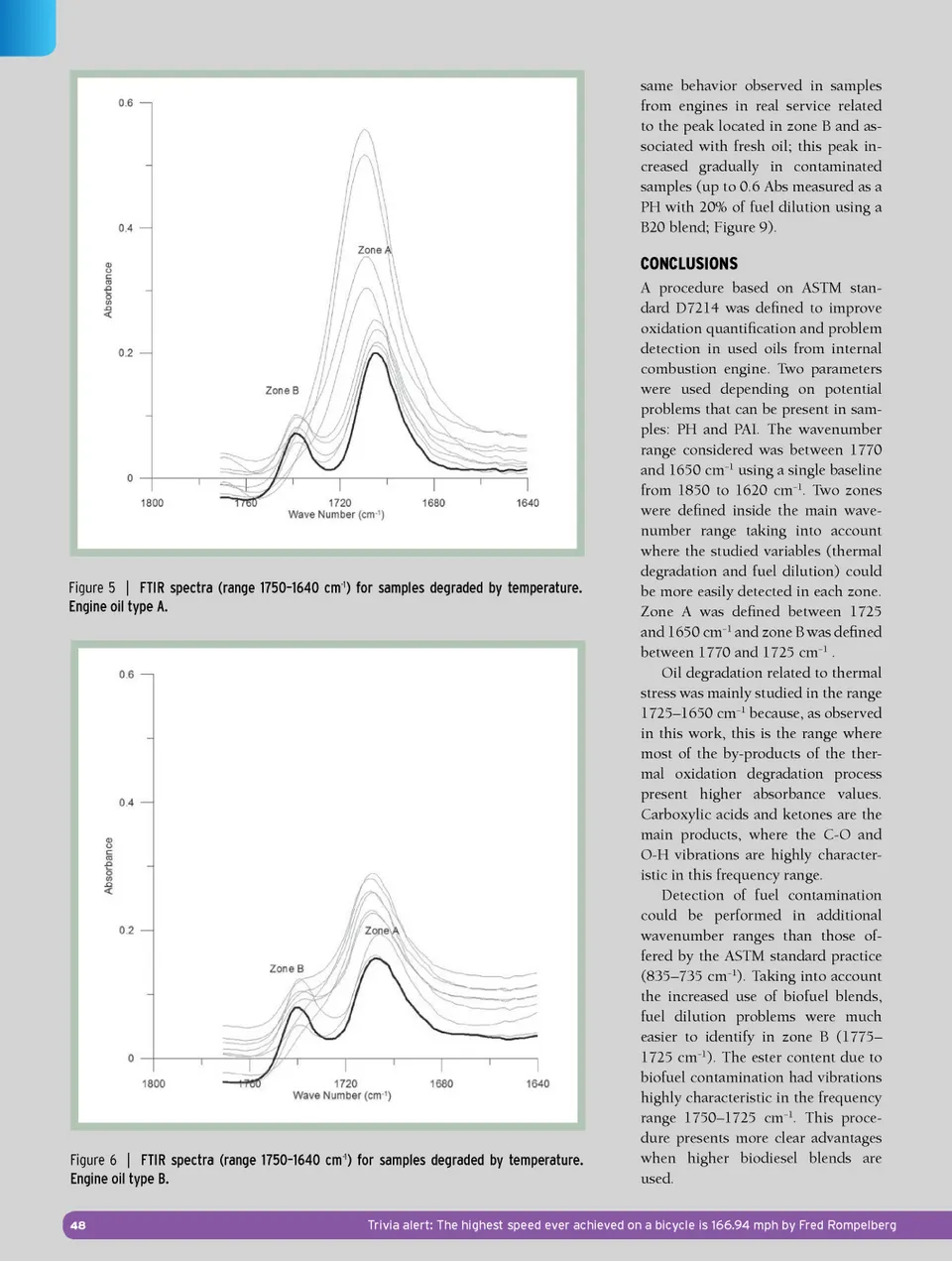 0.6

0.4

0.2

0

Absorbance

Zone A

Zone B

1800

1760

1720

1680

1640

Wave Number (cm$^{-1}$)

Figure 5 | FTIR spectra (range 1750–1640 cm$^{-1}$) for samples degraded by temperature. Engine oil type A.

0.6

0.4

0.2

0

Absorbance

Zone A

Zone B

1800

1760

1720

1680

1640

Wave Number (cm$^{-1}$)

Figure 6 | FTIR spectra (range 1750–1640 cm$^{-1}$) for samples degraded by temperature. Engine oil type B.

same behavior observed in samples from engines in real service related to the peak located in zone B and associated with fresh oil; this peak increased gradually in contaminated samples (up to 0.6 Abs measured as a PH with 20% of fuel dilution using a B20 blend; Figure 9).

CONCLUSIONS

A procedure based on ASTM standard D7214 was defined to improve oxidation quantification and problem detection in used oils from internal combustion engine. Two parameters were used depending on potential problems that can be present in samples: PH and PAI. The wavenumber range considered was between 1770 and 1650 cm$^{-1}$ using a single baseline from 1850 to 1620 cm$^{-1}$. Two zones were defined inside the main wavenumber range taking into account where the studied variables (thermal degradation and fuel dilution) could be more easily detected in each zone. Zone A was defined between 1725 and 1650 cm$^{-1}$ and zone B was defined between 1770 and 1725 cm$^{-1}$ .

Oil degradation related to thermal stress was mainly studied in the range 1725–1650 cm$^{-1}$ because, as observed in this work, this is the range where most of the by-products of the thermal oxidation degradation process present higher absorbance values. Carboxylic acids and ketones are the main products, where the C-O and O-H vibrations are highly characteristic in this frequency range.

Detection of fuel contamination could be performed in additional wavenumber ranges than those offered by the ASTM standard practice (835–735 cm$^{-1}$). Taking into account the increased use of biofuel blends, fuel dilution problems were much easier to identify in zone B (1775–1725 cm$^{-1}$). The ester content due to biofuel contamination had vibrations highly characteristic in the frequency range 1750–1725 cm$^{-1}$. This procedure presents more clear advantages when higher biodiesel blends are used.

48

Trivia alert: The highest speed ever achieved on a bicycle is 166.94 mph by Fred Rompelberg